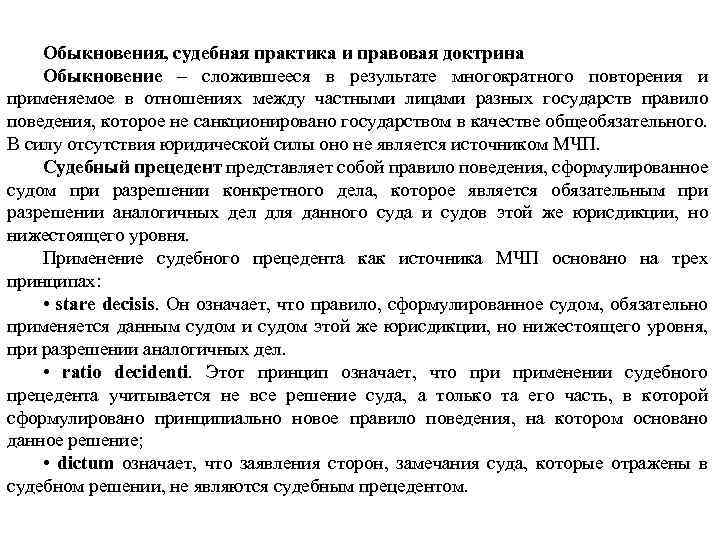 Обыкновения, судебная практика и правовая доктрина

Обыкновение – сложившееся в результате многократного повторения и применяемое в отношениях между частными лицами разных государств правило поведения, которое не санкционировано государством в качестве общеобязательного. В силу отсутствия юридической силы оно не является источником МЧП.

Судебный прецедент представляет собой правило поведения, сформулированное судом при разрешении конкретного дела, которое является обязательным при разрешении аналогичных дел для данного суда и судов этой же юрисдикции, но нижестоящего уровня.

Применение судебного прецедента как источника МЧП основано на трех принципах:

• stare decisis. Он означает, что правило, сформулированное судом, обязательно применяется данным судом и судом этой же юрисдикции, но нижестоящего уровня, при разрешении аналогичных дел.

• ratio decidenti. Этот принцип означает, что при применении судебного прецедента учитывается не все решение суда, а только та его часть, в которой сформулировано принципиально новое правило поведения, на котором основано данное решение;

• dictum означает, что заявления сторон, замечания суда, которые отражены в судебном решении, не являются судебным прецедентом.